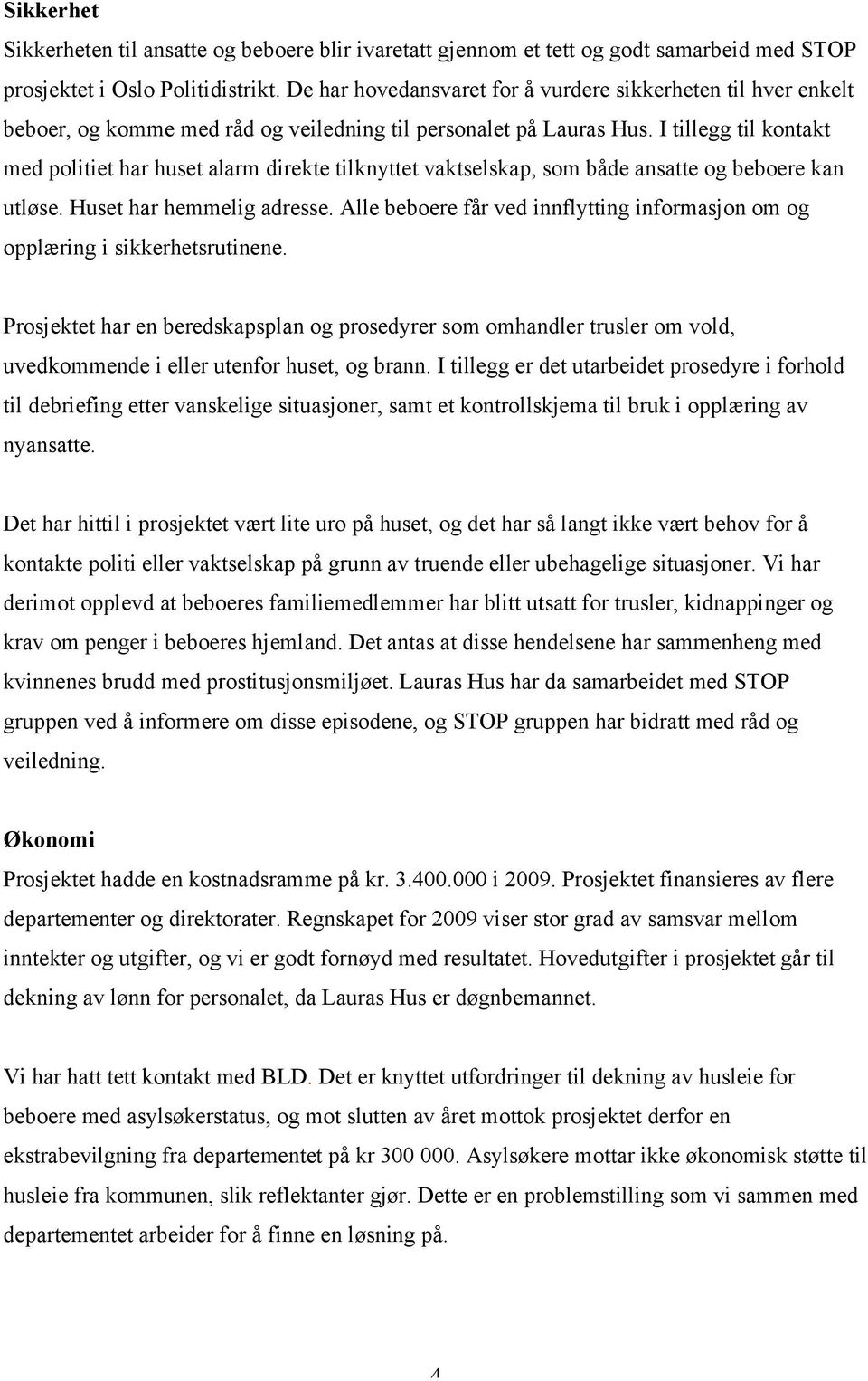 Sikkerhet
Sikkerheten til ansatte og beboere blir ivaretatt gjennom et tett og godt samarbeid med STOP prosjektet i Oslo Politidistrikt. De har hovedansvaret for å vurdere sikkerheten til hver enkelt beboer, og komme med råd og veiledning til personalet på Lauras Hus. I tillegg til kontakt med politiet har huset alarm direkte tilknyttet vaktselskap, som både ansatte og beboere kan utløse. Huset har hemmelig adresse. Alle beboere får ved innflytting informasjon om og opplæring i sikkerhetsrutinene.

Prosjektet har en beredskapsplan og prosedyrer som omhandler trusler om vold, uvedkommende i eller utenfor huset, og brann. I tillegg er det utarbeidet prosedyre i forhold til debriefing etter vanskelige situasjoner, samt et kontrollskjema til bruk i opplæring av nyansatte.

Det har hittil i prosjektet vært lite uro på huset, og det har så langt ikke vært behov for å kontakte politi eller vaktselskap på grunn av truende eller ubehagelige situasjoner. Vi har derimot opplevd at beboeres familiemedlemmer har blitt utsatt for trusler, kidnappinger og krav om penger i beboeres hjemland. Det antas at disse hendelsene har sammenheng med kvinnenes brudd med prostitusjonsmiljøet. Lauras Hus har da samarbeidet med STOP gruppen ved å informere om disse episodene, og STOP gruppen har bidratt med råd og veiledning.

Økonomi
Prosjektet hadde en kostnadsramme på kr. 3.400.000 i 2009. Prosjektet finansieres av flere departementer og direktorater. Regnskapet for 2009 viser stor grad av samsvar mellom inntekter og utgifter, og vi er godt fornøyd med resultatet. Hovedutgifter i prosjektet går til dekning av lønn for personalet, da Lauras Hus er døgnbemannet.

Vi har hatt tett kontakt med BLD. Det er knyttet utfordringer til dekning av husleie for beboere med asylsøkerstatus, og mot slutten av året mottok prosjektet derfor en ekstrabevilgning fra departementet på kr 300 000. Asylsøkere mottar ikke økonomisk støtte til husleie fra kommunen, slik reflektanter gjør. Dette er en problemstilling som vi sammen med departementet arbeider for å finne en løsning på.

4